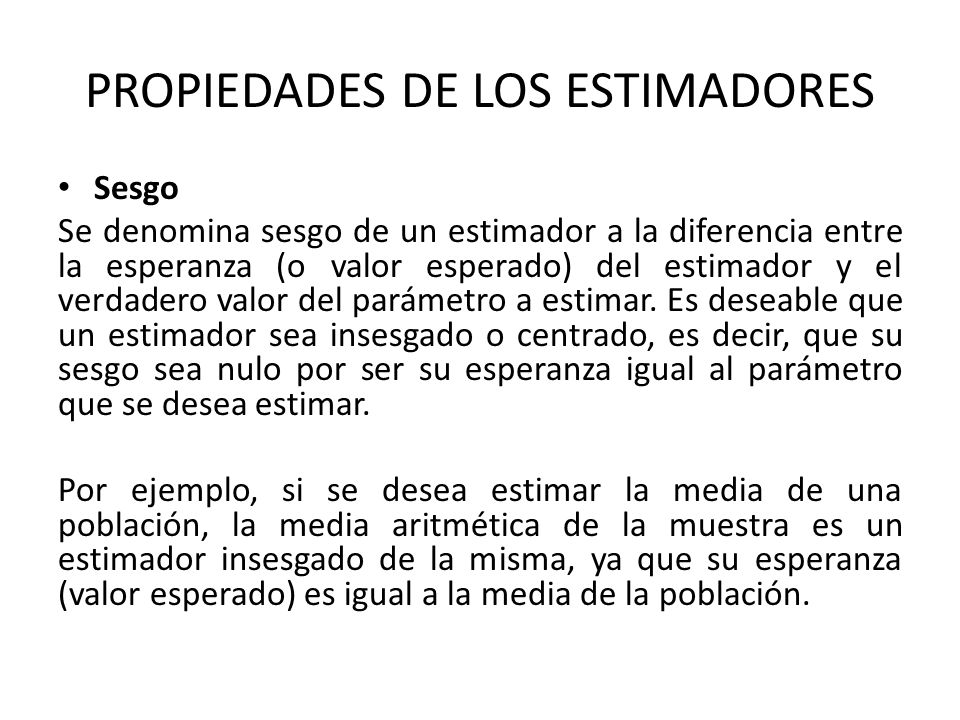 PROPIEDADES DE LOS ESTIMADORES

• Sesgo

Se denomina sesgo de un estimador a la diferencia entre la esperanza (o valor esperado) del estimador y el verdadero valor del parámetro a estimar. Es deseable que un estimador sea insesgado o centrado, es decir, que su sesgo sea nulo por ser su esperanza igual al parámetro que se desea estimar.

Por ejemplo, si se desea estimar la media de una población, la media aritmética de la muestra es un estimador insesgado de la misma, ya que su esperanza (valor esperado) es igual a la media de la población.